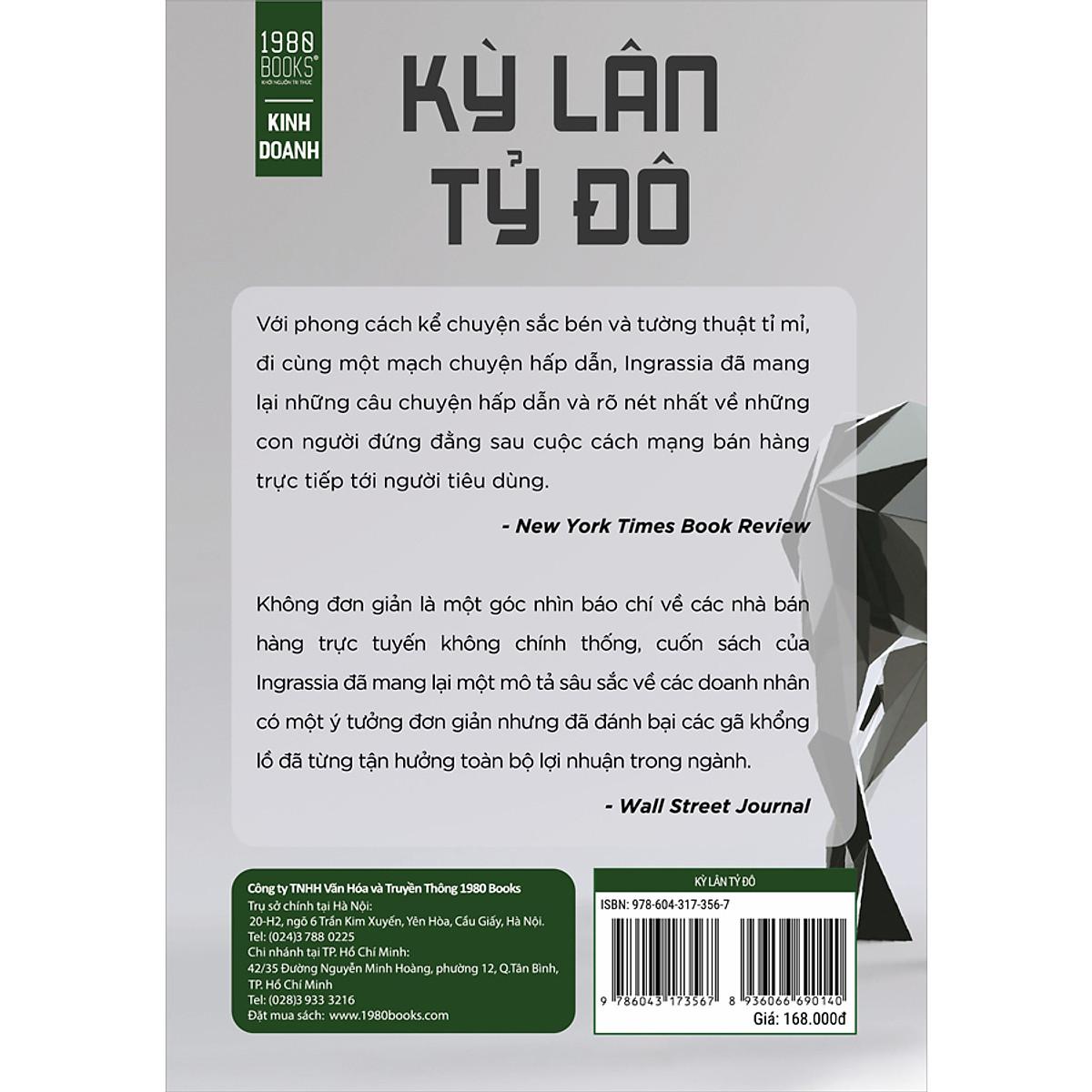 1980 BOOKS®
KHỞI NGUỒN TRI THỨC

KINH DOANH

KỲ LÂN TỶ ĐÔ

Với phong cách kể chuyện sắc bén và tường thuật tỉ mỉ, đi cùng một mạch chuyện hấp dẫn, Ingrassia đã mang lại những câu chuyện hấp dẫn và rõ nét nhất về những con người đứng đằng sau cuộc cách mạng bán hàng trực tiếp tới người tiêu dùng.

- New York Times Book Review

Không đơn giản là một góc nhìn báo chí về các nhà bán hàng trực tuyến không chính thống, cuốn sách của Ingrassia đã mang lại một mô tả sâu sắc về các doanh nhân có một ý tưởng đơn giản nhưng đã đánh bại các gã khổng lồ đã từng tận hưởng toàn bộ lợi nhuận trong ngành.

- Wall Street Journal

Công ty TNHH Văn Hóa và Truyền Thông 1980 Books
Trụ sở chính tại Hà Nội:
20-H2, ngõ 6 Trần Kim Xuyến, Yên Hòa, Cầu Giấy, Hà Nội.
Tel: (024)3 788 0225
Chi nhánh tại TP. Hồ Chí Minh:
42/35 Đường Nguyễn Minh Hoàng, phường 12, Q.Tân Bình, TP. Hồ Chí Minh
Tel: (028)3 933 3216
Đặt mua sách: www.1980books.com

KỲ LÂN TỶ ĐÔ
ISBN: 978-604-317-356-7
9 786043 173567
8 936066 690140
Giá: 168.000đ